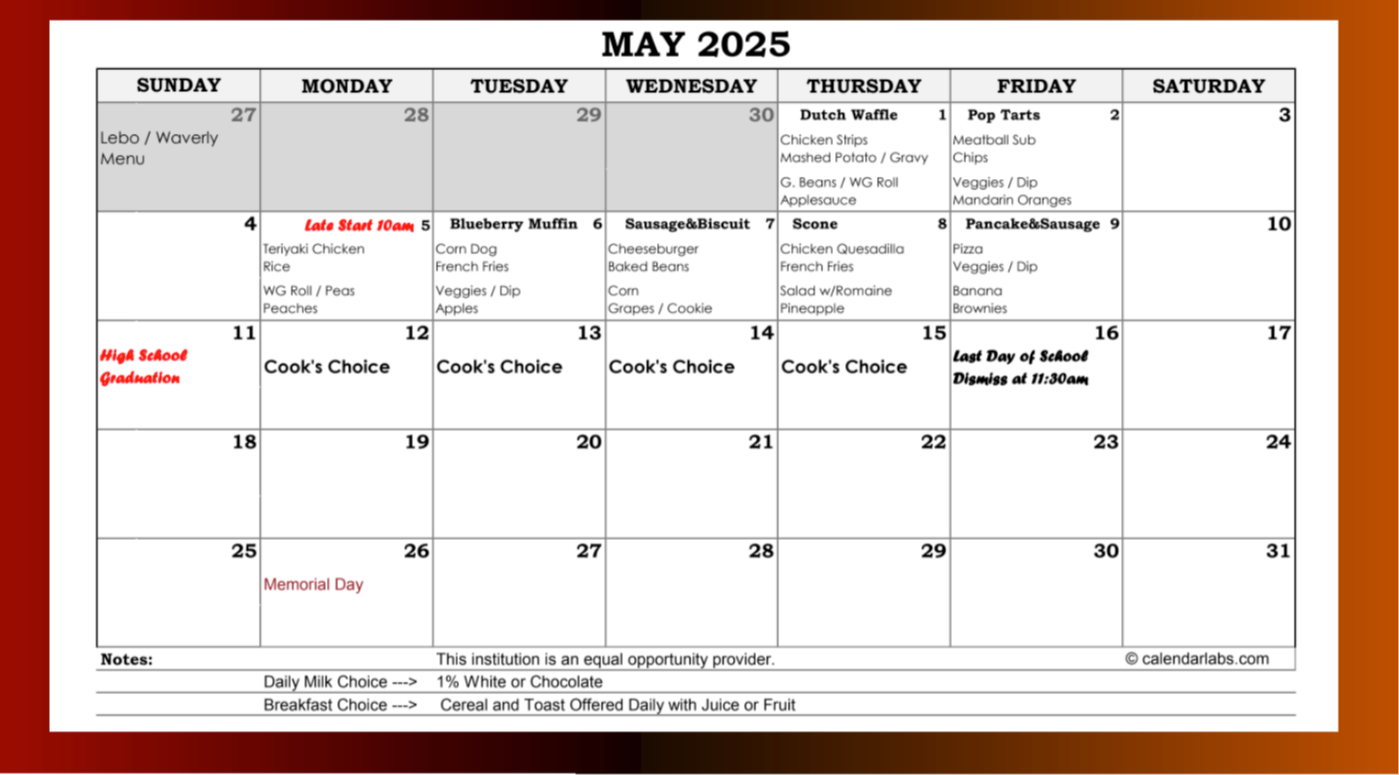 MAY 2025

| SUNDAY | MONDAY | TUESDAY | WEDNESDAY | THURSDAY | FRIDAY | SATURDAY |
|---|---|---|---|---|---|---|
| 27 Lebo / Waverly Menu | 28 | 29 | 30 | Dutch Waffle 1 Chicken Strips Mashed Potato / Gravy G. Beans / WG Roll Applesauce | Pop Tarts 2 Meatball Sub Chips Veggies / Dip Mandarin Oranges | 3 |
| 4 | Late Start 10am 5 Teriyaki Chicken Rice WG Roll / Peas Peaches | Blueberry Muffin 6 Corn Dog French Fries Veggies / Dip Apples | Sausage&Biscuit 7 Cheeseburger Baked Beans Corn Grapes / Cookie | Scone 8 Chicken Quesadilla French Fries Salad w/Romaine Pineapple | Pancake&Sausage 9 Pizza Veggies / Dip Banana Brownies | 10 |
| 11 High School Graduation | 12 Cook's Choice | 13 Cook's Choice | 14 Cook's Choice | 15 Cook's Choice | 16 Last Day of School Dismiss at 11:30am | 17 |
| 18 | 19 | 20 | 21 | 22 | 23 | 24 |
| 25 | 26 Memorial Day | 27 | 28 | 29 | 30 | 31 |

Notes: This institution is an equal opportunity provider. © calendarlabs.com

Daily Milk Choice ---> 1% White or Chocolate

Breakfast Choice ---> Cereal and Toast Offered Daily with Juice or Fruit